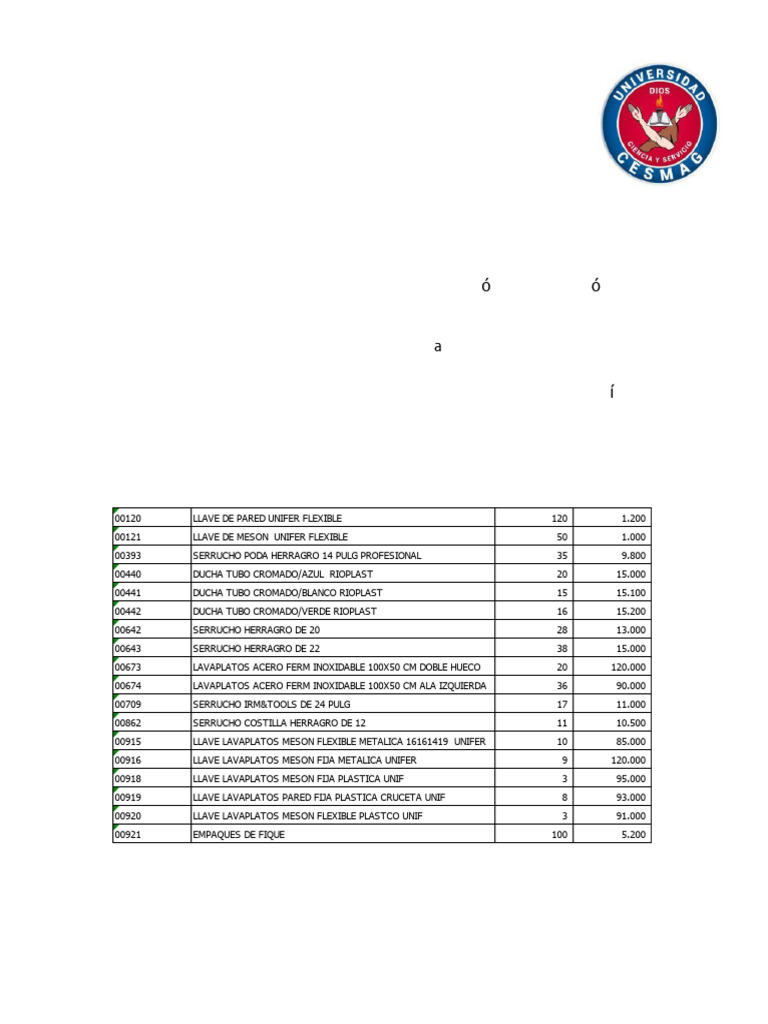 UNIVERSIDAD
DIOS
CIENCIA Y SERVICIO
CESMAG

ó ó

a

í

| 00120 | LLAVE DE PARED UNIFER FLEXIBLE | 120 | 1.200 |
|---|---|---|---|
| 00121 | LLAVE DE MESON UNIFER FLEXIBLE | 50 | 1.000 |
| 00393 | SERRUCHO PODA HERRAGRO 14 PULG PROFESIONAL | 35 | 9.800 |
| 00440 | DUCHA TUBO CROMADO/AZUL RIOPLAST | 20 | 15.000 |
| 00441 | DUCHA TUBO CROMADO/BLANCO RIOPLAST | 15 | 15.100 |
| 00442 | DUCHA TUBO CROMADO/VERDE RIOPLAST | 16 | 15.200 |
| 00642 | SERRUCHO HERRAGRO DE 20 | 28 | 13.000 |
| 00643 | SERRUCHO HERRAGRO DE 22 | 38 | 15.000 |
| 00673 | LAVAPLATOS ACERO FERM INOXIDABLE 100X50 CM DOBLE HUECO | 20 | 120.000 |
| 00674 | LAVAPLATOS ACERO FERM INOXIDABLE 100X50 CM ALA IZQUIERDA | 36 | 90.000 |
| 00709 | SERRUCHO IRM&TOOLS DE 24 PULG | 17 | 11.000 |
| 00862 | SERRUCHO COSTILLA HERRAGRO DE 12 | 11 | 10.500 |
| 00915 | LLAVE LAVAPLATOS MESON FLEXIBLE METALICA 16161419 UNIFER | 10 | 85.000 |
| 00916 | LLAVE LAVAPLATOS MESON FIJA METALICA UNIFER | 9 | 120.000 |
| 00918 | LLAVE LAVAPLATOS MESON FIJA PLASTICA UNIF | 3 | 95.000 |
| 00919 | LLAVE LAVAPLATOS PARED FIJA PLASTICA CRUCETA UNIF | 8 | 93.000 |
| 00920 | LLAVE LAVAPLATOS MESON FLEXIBLE PLASTCO UNIF | 3 | 91.000 |
| 00921 | EMPAQUES DE FIQUE | 100 | 5.200 |